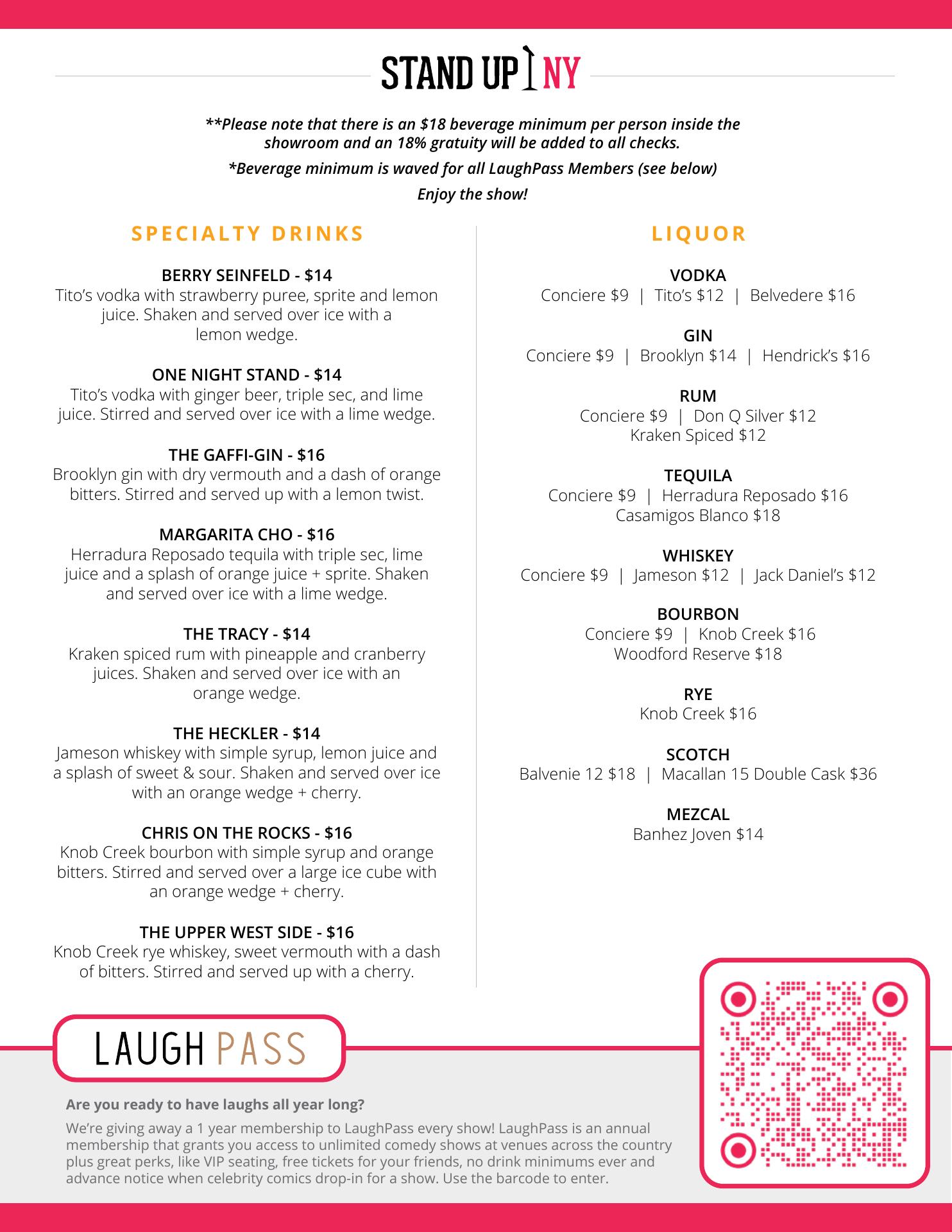 STAND UP NY

**Please note that there is an $18 beverage minimum per person inside the showroom and an 18% gratuity will be added to all checks.

*Beverage minimum is waved for all LaughPass Members (see below)

Enjoy the show!

SPECIALTY DRINKS

BERRY SEINFELD - $14
Tito's vodka with strawberry puree, sprite and lemon juice. Shaken and served over ice with a lemon wedge.

ONE NIGHT STAND - $14
Tito's vodka with ginger beer, triple sec, and lime juice. Stirred and served over ice with a lime wedge.

THE GAFFI-GIN - $16
Brooklyn gin with dry vermouth and a dash of orange bitters. Stirred and served up with a lemon twist.

MARGARITA CHO - $16
Herradura Reposado tequila with triple sec, lime juice and a splash of orange juice + sprite. Shaken and served over ice with a lime wedge.

THE TRACY - $14
Kraken spiced rum with pineapple and cranberry juices. Shaken and served over ice with an orange wedge.

THE HECKLER - $14
Jameson whiskey with simple syrup, lemon juice and a splash of sweet & sour. Shaken and served over ice with an orange wedge + cherry.

CHRIS ON THE ROCKS - $16
Knob Creek bourbon with simple syrup and orange bitters. Stirred and served over a large ice cube with an orange wedge + cherry.

THE UPPER WEST SIDE - $16
Knob Creek rye whiskey, sweet vermouth with a dash of bitters. Stirred and served up with a cherry.

LIQUOR

VODKA
Conciere $9 | Tito's $12 | Belvedere $16

GIN
Conciere $9 | Brooklyn $14 | Hendrick's $16

RUM
Conciere $9 | Don Q Silver $12
Kraken Spiced $12

TEQUILA
Conciere $9 | Herradura Reposado $16
Casamigos Blanco $18

WHISKEY
Conciere $9 | Jameson $12 | Jack Daniel's $12

BOURBON
Conciere $9 | Knob Creek $16
Woodford Reserve $18

RYE
Knob Creek $16

SCOTCH
Balvenie 12 $18 | Macallan 15 Double Cask $36

MEZCAL
Banhez Joven $14

LAUGH PASS

Are you ready to have laughs all year long?

We're giving away a 1 year membership to LaughPass every show! LaughPass is an annual membership that grants you access to unlimited comedy shows at venues across the country plus great perks, like VIP seating, free tickets for your friends, no drink minimums ever and advance notice when celebrity comics drop-in for a show. Use the barcode to enter.